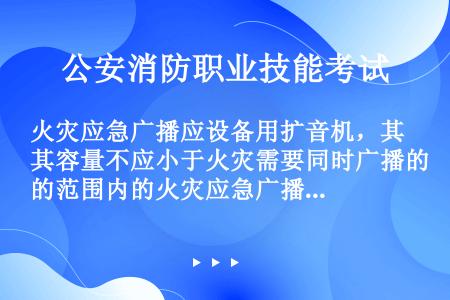 公安消防职业技能考试

火灾应急广播应设备用扩音机，其其容量不应小于火灾需要同时广播的的范围内的火灾应急广播...

▶ ▶ ▶